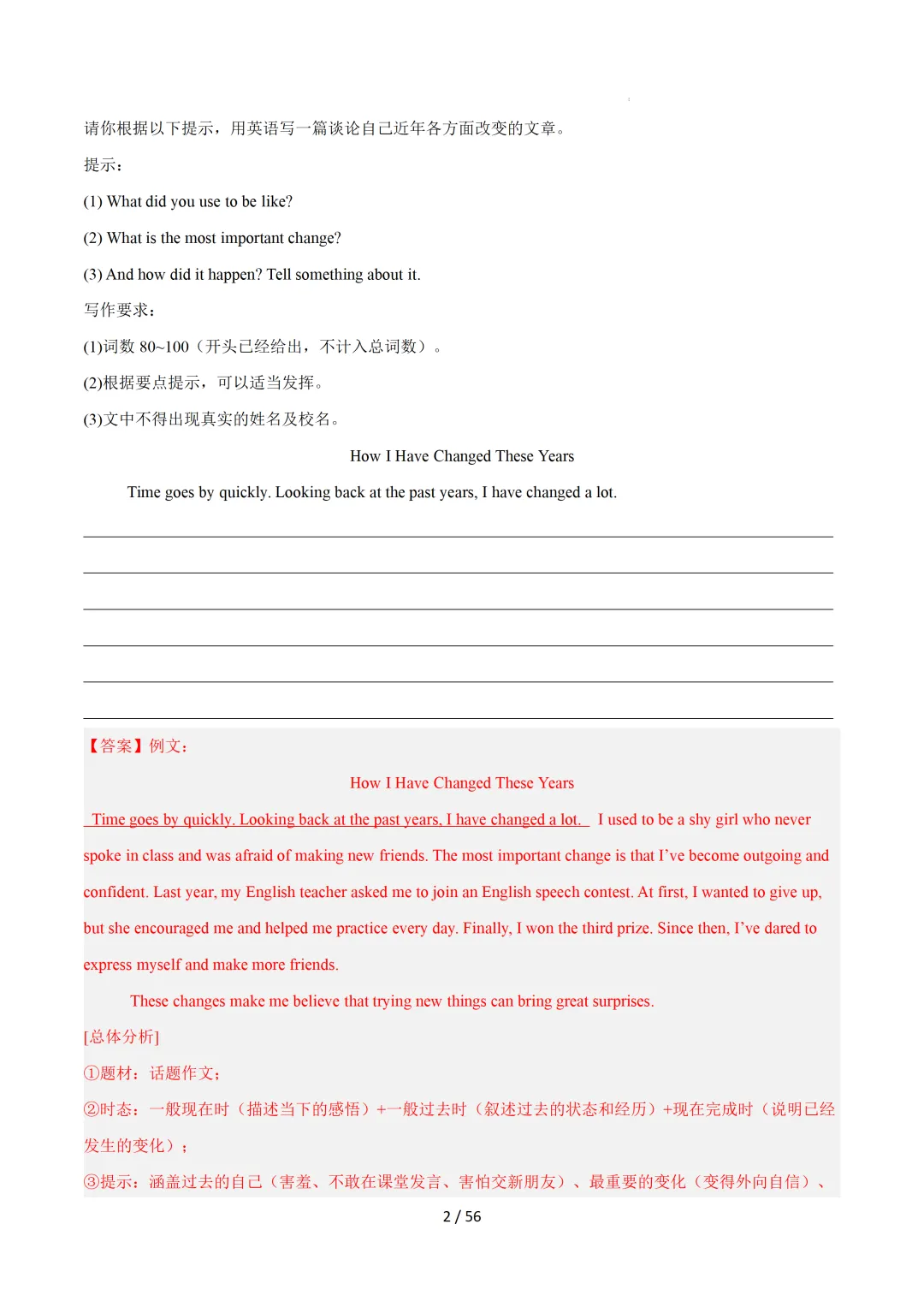 请你根据以下提示，用英语写一篇谈论自己近年各方面改变的文章。

提示：

(1) What did you use to be like?

(2) What is the most important change?

(3) And how did it happen? Tell something about it.

写作要求：

(1)词数 80~100（开头已经给出，不计入总词数）。

(2)根据要点提示，可以适当发挥。

(3)文中不得出现真实的姓名及校名。

How I Have Changed These Years

Time goes by quickly. Looking back at the past years, I have changed a lot.

【答案】例文：

How I Have Changed These Years

Time goes by quickly. Looking back at the past years, I have changed a lot. I used to be a shy girl who never spoke in class and was afraid of making new friends. The most important change is that I've become outgoing and confident. Last year, my English teacher asked me to join an English speech contest. At first, I wanted to give up, but she encouraged me and helped me practice every day. Finally, I won the third prize. Since then, I've dared to express myself and make more friends.

These changes make me believe that trying new things can bring great surprises.

[总体分析]

①题材：话题作文；

②时态：一般现在时（描述当下的感悟）+一般过去时（叙述过去的状态和经历）+现在完成时（说明已经发生的变化）；

③提示：涵盖过去的自己（害羞、不敢在课堂发言、害怕交新朋友）、最重要的变化（变得外向自信）、

2 / 56